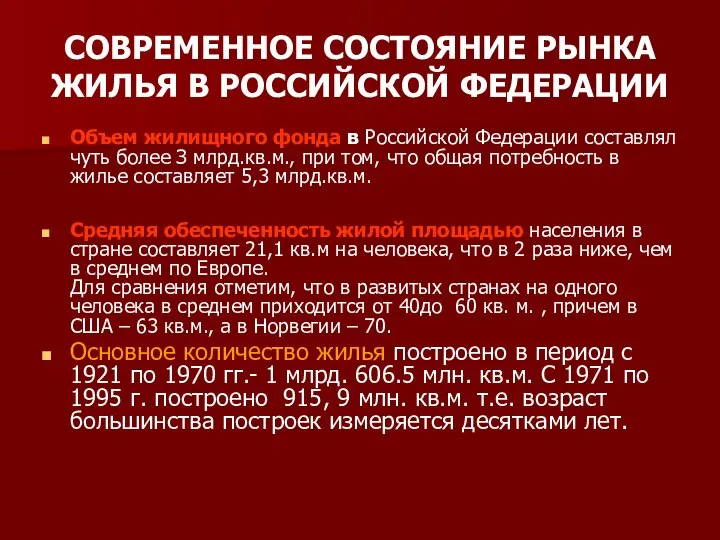 СОВРЕМЕННОЕ СОСТОЯНИЕ РЫНКА ЖИЛЬЯ В РОССИЙСКОЙ ФЕДЕРАЦИИ

Объем жилищного фонда в Российской Федерации составлял чуть более 3 млрд.кв.м., при том, что общая потребность в жилье составляет 5,3 млрд.кв.м.

Средняя обеспеченность жилой площадью населения в стране составляет 21,1 кв.м на человека, что в 2 раза ниже, чем в среднем по Европе.
Для сравнения отметим, что в развитых странах на одного человека в среднем приходится от 40до 60 кв. м. , причем в США – 63 кв.м., а в Норвегии – 70.

Основное количество жилья построено в период с 1921 по 1970 гг.- 1 млрд. 606.5 млн. кв.м. С 1971 по 1995 г. построено 915, 9 млн. кв.м. т.е. возраст большинства построек измеряется десятками лет.